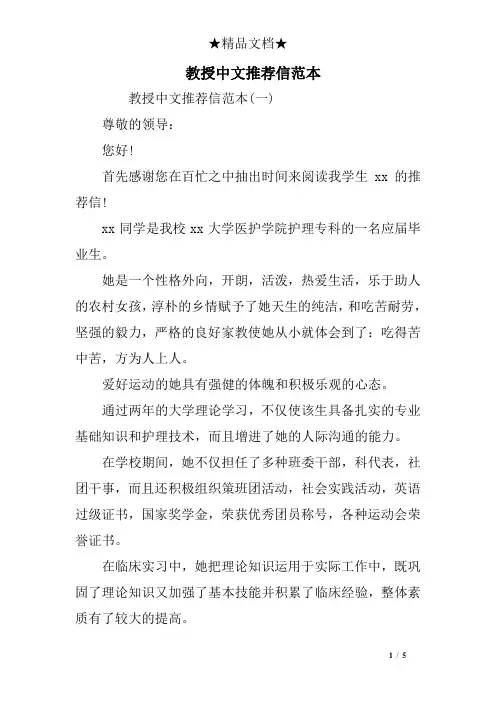 ★精品文档★

教授中文推荐信范本

教授中文推荐信范本(一)

尊敬的领导：

您好!

首先感谢您在百忙之中抽出时间来阅读我学生 xx 的推荐信!

xx 同学是我校 xx 大学医护学院护理专科的一名应届毕业生。

她是一个性格外向，开朗，活泼，热爱生活，乐于助人的农村女孩，淳朴的乡情赋予了她天生的纯洁，和吃苦耐劳，坚强的毅力，严格的良好家教使她从小就体会到了：吃得苦中苦，方为人上人。

爱好运动的她具有强健的体魄和积极乐观的心态。

通过两年的大学理论学习，不仅使该生具备扎实的专业基础知识和护理技术，而且增进了她的人际沟通的能力。

在学校期间，她不仅担任了多种班委干部，科代表，社团干事，而且还积极组织策班团活动，社会实践活动，英语过级证书，国家奖学金，荣获优秀团员称号，各种运动会荣誉证书。

在临床实习中，她把理论知识运用于实际工作中，既巩固了理论知识又加强了基本技能并积累了临床经验，整体素质有了较大的提高。

1 / 5